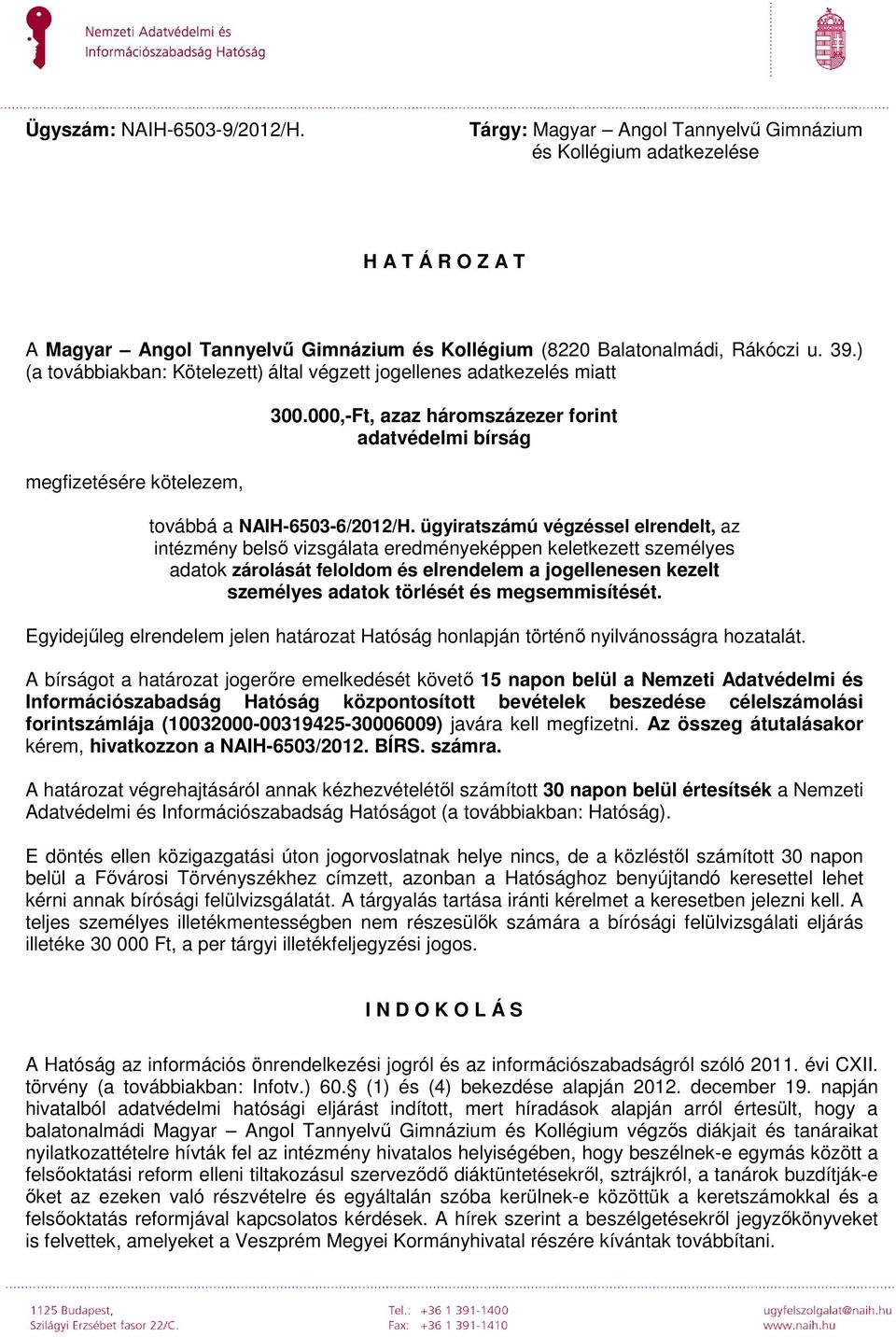 Nemzeti Adatvédelmi és Információszabadság Hatóság

Ügyszám: NAIH-6503-9/2012/H.

Tárgy: Magyar – Angol Tannyelvű Gimnázium és Kollégium adatkezelése

H A T Á R O Z A T

A Magyar – Angol Tannyelvű Gimnázium és Kollégium (8220 Balatonalmádi, Rákóczi u. 39.) (a továbbiakban: Kötelezett) által végzett jogellenes adatkezelés miatt

300.000,-Ft, azaz háromszázezer forint adatvédelmi bírság

megfizetésére kötelezem,

továbbá a NAIH-6503-6/2012/H. ügyiratszámú végzéssel elrendelt, az intézmény belső vizsgálata eredményeképpen keletkezett személyes adatok zárolását feloldom és elrendelem a jogellenesen kezelt személyes adatok törlését és megsemmisítését.

Egyidejűleg elrendelem jelen határozat Hatóság honlapján történő nyilvánosságra hozatalát.

A bírságot a határozat jogerőre emelkedését követő 15 napon belül a Nemzeti Adatvédelmi és Információszabadság Hatóság központosított bevételek beszedése célelszámolási forintszámlája (10032000-00319425-30006009) javára kell megfizetni. Az összeg átutalásakor kérem, hivatkozzon a NAIH-6503/2012. BÍRS. számra.

A határozat végrehajtásáról annak kézhezvételétől számított 30 napon belül értesítsék a Nemzeti Adatvédelmi és Információszabadság Hatóságot (a továbbiakban: Hatóság).

E döntés ellen közigazgatási úton jogorvoslatnak helye nincs, de a közléstől számított 30 napon belül a Fővárosi Törvényszékhez címzett, azonban a Hatósághoz benyújtandó keresettel lehet kérni annak bírósági felülvizsgálatát. A tárgyalás tartása iránti kérelmet a keresetben jelezni kell. A teljes személyes illetékmentességben nem részesülők számára a bírósági felülvizsgálati eljárás illetéke 30 000 Ft, a per tárgyi illetékfeljegyzési jogos.

I N D O K O L Á S

A Hatóság az információs önrendelkezési jogról és az információszabadságról szóló 2011. évi CXII. törvény (a továbbiakban: Infotv.) 60.§ (1) és (4) bekezdése alapján 2012. december 19. napján hivatalból adatvédelmi hatósági eljárást indított, mert híradások alapján arról értesült, hogy a balatonalmádi Magyar – Angol Tannyelvű Gimnázium és Kollégium végzős diákjait és tanáraikat nyilatkozattételre hívták fel az intézmény hivatalos helyiségében, hogy beszélnek-e egymás között a felsőoktatási reform elleni tiltakozásul szerveződő diáktüntetésekről, sztrájkról, a tanárok buzdítják-e őket az ezeken való részvételre és egyáltalán szóba kerülnek-e közöttük a keretszámokkal és a felsőoktatás reformjával kapcsolatos kérdések. A hírek szerint a beszélgetésekről jegyzőkönyveket is felvettek, amelyeket a Veszprém Megyei Kormányhivatal részére kívántak továbbítani.

1125 Budapest, Szilágyi Erzsébet fasor 22/C.
Tel.: +36 1 391-1400
Fax: +36 1 391-1410
ugyfelszolgalat@naih.hu
www.naih.hu